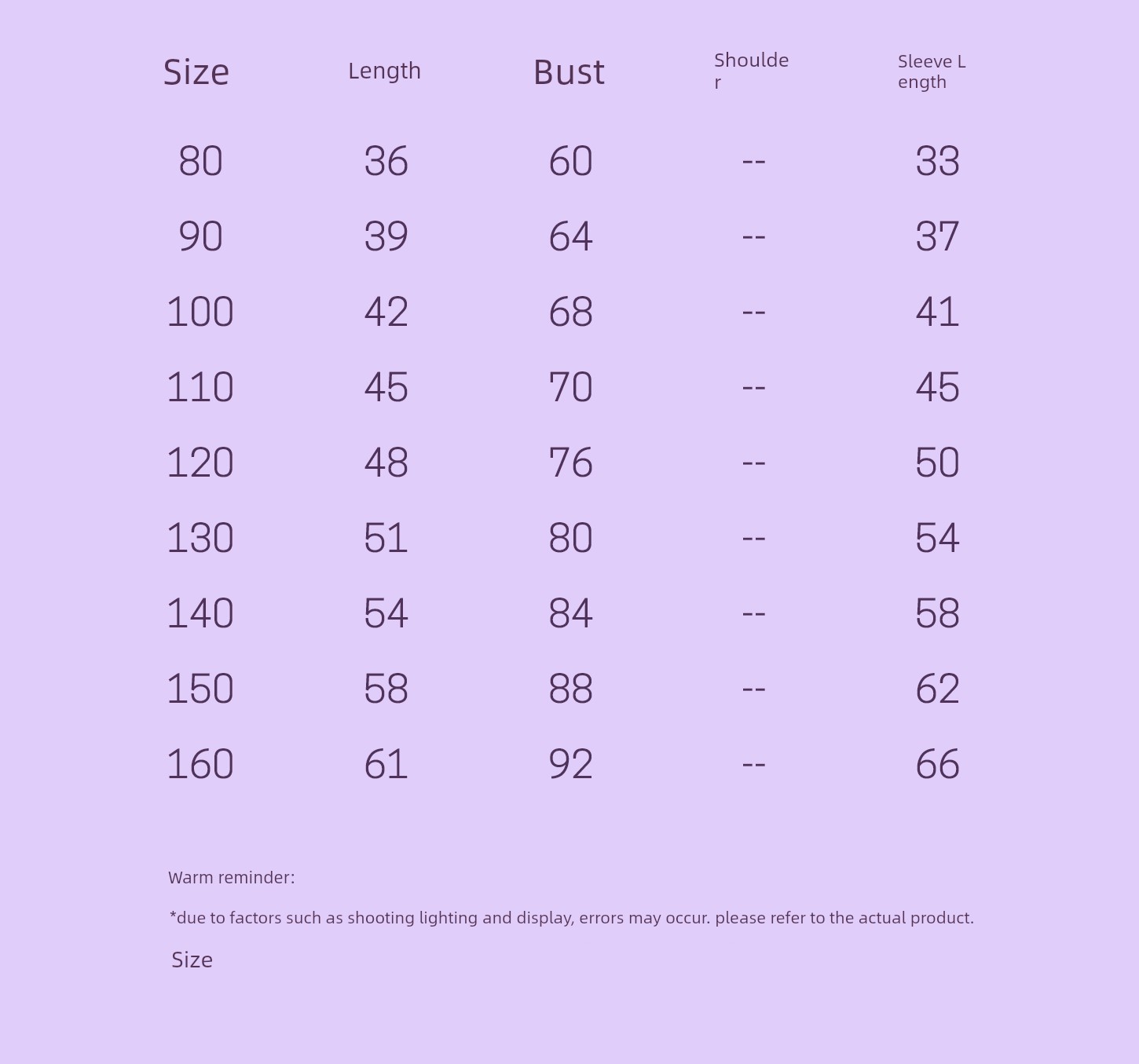 | Size | Length | Bust | Shoulder | Sleeve Length |
|---|---|---|---|---|
| 80 | 36 | 60 | -- | 33 |
| 90 | 39 | 64 | -- | 37 |
| 100 | 42 | 68 | -- | 41 |
| 110 | 45 | 70 | -- | 45 |
| 120 | 48 | 76 | -- | 50 |
| 130 | 51 | 80 | -- | 54 |
| 140 | 54 | 84 | -- | 58 |
| 150 | 58 | 88 | -- | 62 |
| 160 | 61 | 92 | -- | 66 |

Warm reminder:

*due to factors such as shooting lighting and display, errors may occur. please refer to the actual product.

Size